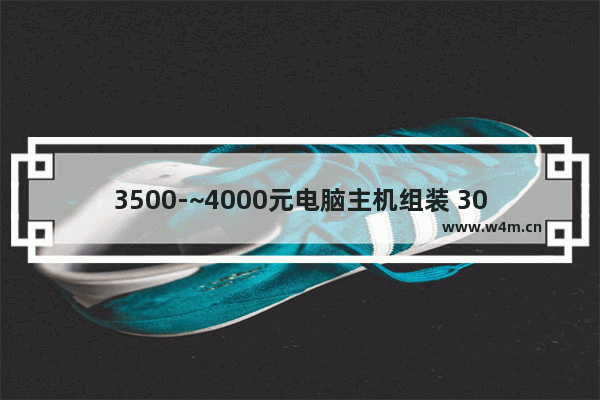 3500-~4000元电脑主机组装 30

www.w4m.cn